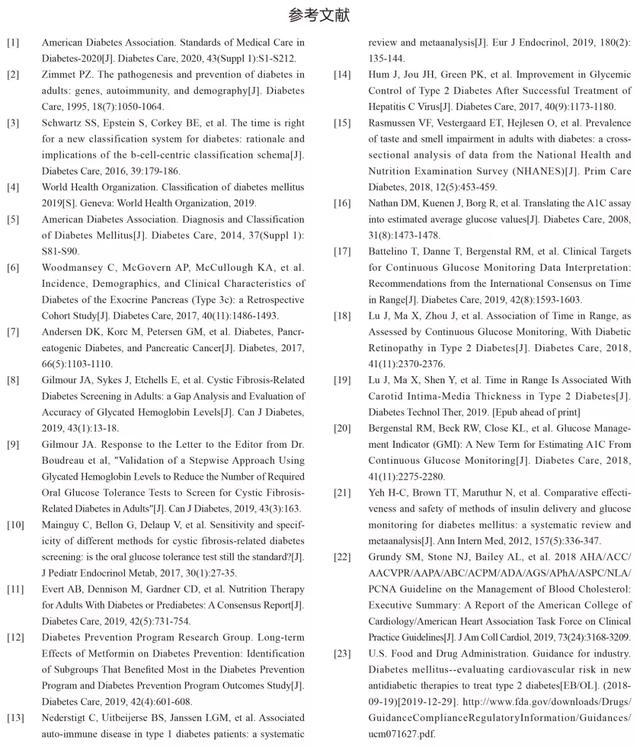 参考文献

[1] American Diabetes Association. Standards of Medical Care in Diabetes-2020[J]. Diabetes Care, 2020, 43(Suppl 1):S1-S212.

[2] Zimmet PZ. The pathogenesis and prevention of diabetes in adults: genes, autoimmunity, and demography[J]. Diabetes Care, 1995, 18(7):1050-1064.

[3] Schwartz SS, Epstein S, Corkey BE, et al. The time is right for a new classification system for diabetes: rationale and implications of the b-cell-centric classification schema[J]. Diabetes Care, 2016, 39:179-186.

[4] World Health Organization. Classification of diabetes mellitus 2019[S]. Geneva: World Health Organization, 2019.

[5] American Diabetes Association. Diagnosis and Classification of Diabetes Mellitus[J]. Diabetes Care, 2014, 37(Suppl 1): S81-S90.

[6] Woodmansey C, McGovern AP, McCullough KA, et al. Incidence, Demographics, and Clinical Characteristics of Diabetes of the Exocrine Pancreas (Type 3c): a Retrospective Cohort Study[J]. Diabetes Care, 2017, 40(11):1486-1493.

[7] Andersen DK, Korc M, Petersen GM, et al. Diabetes, Pancreatogenic Diabetes, and Pancreatic Cancer[J]. Diabetes, 2017, 66(5):1103-1110.

[8] Gilmour JA, Sykes J, Etchells E, et al. Cystic Fibrosis-Related Diabetes Screening in Adults: a Gap Analysis and Evaluation of Accuracy of Glycated Hemoglobin Levels[J]. Can J Diabetes, 2019, 43(1):13-18.

[9] Gilmour JA. Response to the Letter to the Editor from Dr. Boudreau et al, "Validation of a Stepwise Approach Using Glycated Hemoglobin Levels to Reduce the Number of Required Oral Glucose Tolerance Tests to Screen for Cystic Fibrosis-Related Diabetes in Adults"[J]. Can J Diabetes, 2019, 43(3):163.

[10] Mainguy C, Bellon G, Delaup V, et al. Sensitivity and specificity of different methods for cystic fibrosis-related diabetes screening: is the oral glucose tolerance test still the standard?[J]. J Pediatr Endocrinol Metab, 2017, 30(1):27-35.

[11] Evert AB, Dennison M, Gardner CD, et al. Nutrition Therapy for Adults With Diabetes or Prediabetes: A Consensus Report[J]. Diabetes Care, 2019, 42(5):731-754.

[12] Diabetes Prevention Program Research Group. Long-term Effects of Metformin on Diabetes Prevention: Identification of Subgroups That Benefited Most in the Diabetes Prevention Program and Diabetes Prevention Program Outcomes Study[J]. Diabetes Care, 2019, 42(4):601-608.

[13] Nederstigt C, Uitbeijerse BS, Janssen LGM, et al. Associated auto-immune disease in type 1 diabetes patients: a systematic review and metaanalysis[J]. Eur J Endocrinol, 2019, 180(2): 135-144.

[14] Hum J, Jou JH, Green PK, et al. Improvement in Glycemic Control of Type 2 Diabetes After Successful Treatment of Hepatitis C Virus[J]. Diabetes Care, 2017, 40(9):1173-1180.

[15] Rasmussen VF, Vestergaard ET, Hejlesen O, et al. Prevalence of taste and smell impairment in adults with diabetes: a cross-sectional analysis of data from the National Health and Nutrition Examination Survey (NHANES)[J]. Prim Care Diabetes, 2018, 12(5):453-459.

[16] Nathan DM, Kuenen J, Borg R, et al. Translating the A1C assay into estimated average glucose values[J]. Diabetes Care, 2008, 31(8):1473-1478.

[17] Battelino T, Danne T, Bergenstal RM, et al. Clinical Targets for Continuous Glucose Monitoring Data Interpretation: Recommendations from the International Consensus on Time in Range[J]. Diabetes Care, 2019, 42(8):1593-1603.

[18] Lu J, Ma X, Zhou J, et al. Association of Time in Range, as Assessed by Continuous Glucose Monitoring, With Diabetic Retinopathy in Type 2 Diabetes[J]. Diabetes Care, 2018, 41(11):2370-2376.

[19] Lu J, Ma X, Shen Y, et al. Time in Range Is Associated With Carotid Intima-Media Thickness in Type 2 Diabetes[J]. Diabetes Technol Ther, 2019. [Epub ahead of print]

[20] Bergenstal RM, Beck RW, Close KL, et al. Glucose Management Indicator (GMI): A New Term for Estimating A1C From Continuous Glucose Monitoring[J]. Diabetes Care, 2018, 41(11):2275-2280.

[21] Yeh H-C, Brown TT, Maruthur N, et al. Comparative effectiveness and safety of methods of insulin delivery and glucose monitoring for diabetes mellitus: a systematic review and metaanalysis[J]. Ann Intern Med, 2012, 157(5):336-347.

[22] Grundy SM, Stone NJ, Bailey AL, et al. 2018 AHA/ACC/AACVPR/AAPA/ABC/ACPM/ADA/AGS/APhA/ASPC/NLA/PCNA Guideline on the Management of Blood Cholesterol: Executive Summary: A Report of the American College of Cardiology/American Heart Association Task Force on Clinical Practice Guidelines[J]. J Am Coll Cardiol, 2019, 73(24):3168-3209.

[23] U.S. Food and Drug Administration. Guidance for industry. Diabetes mellitus--evaluating cardiovascular risk in new antidiabetic therapies to treat type 2 diabetes[EB/OL]. (2018-09-19)[2019-12-29]. http://www.fda.gov/downloads/Drugs/GuidanceComplianceRegulatoryInformation/Guidances/ucm071627.pdf.